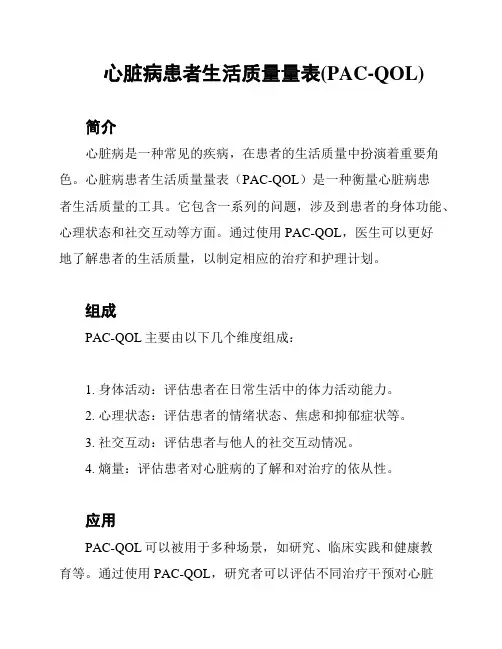 心脏病患者生活质量量表(PAC-QOL)

简介

心脏病是一种常见的疾病，在患者的生活质量中扮演着重要角色。心脏病患者生活质量量表（PAC-QOL）是一种衡量心脏病患者生活质量的工具。它包含一系列的问题，涉及到患者的身体功能、心理状态和社交互动等方面。通过使用 PAC-QOL，医生可以更好地了解患者的生活质量，以制定相应的治疗和护理计划。

组成

PAC-QOL 主要由以下几个维度组成：

1. 身体活动：评估患者在日常生活中的体力活动能力。
2. 心理状态：评估患者的情绪状态、焦虑和抑郁症状等。
3. 社交互动：评估患者与他人的社交互动情况。
4. 熵量：评估患者对心脏病的了解和对治疗的依从性。

应用

PAC-QOL 可以被用于多种场景，如研究、临床实践和健康教育等。通过使用 PAC-QOL，研究者可以评估不同治疗干预对心脏